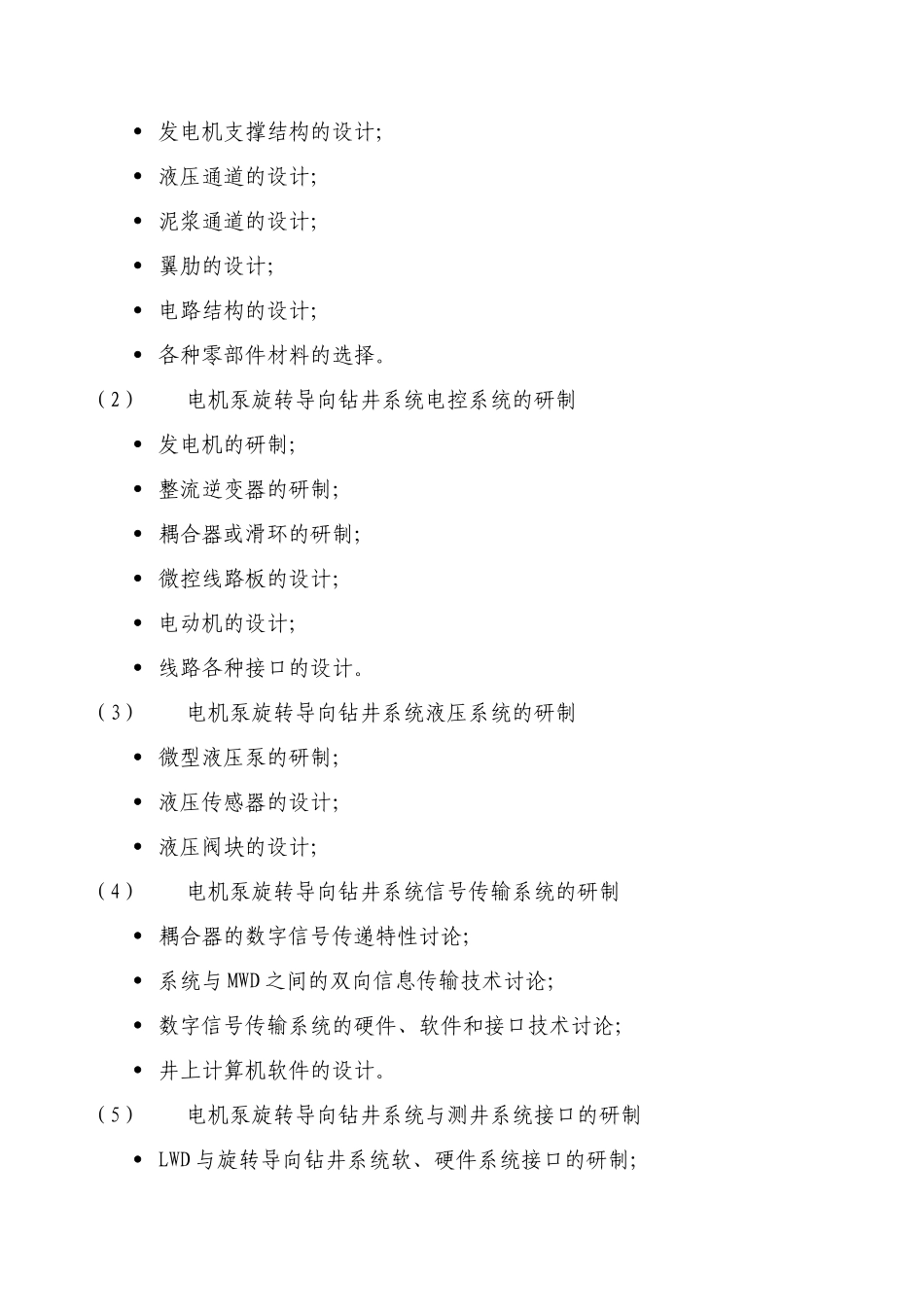 • 发电机支撑结构的设计;

• 液压通道的设计;

• 泥浆通道的设计;

• 翼肋的设计;

• 电路结构的设计;

• 各种零部件材料的选择。

（2） 电机泵旋转导向钻井系统电控系统的研制

• 发电机的研制;

• 整流逆变器的研制;

• 耦合器或滑环的研制;

• 微控线路板的设计;

• 电动机的设计;

• 线路各种接口的设计。

（3） 电机泵旋转导向钻井系统液压系统的研制

• 微型液压泵的研制;

• 液压传感器的设计;

• 液压阀块的设计;

（4） 电机泵旋转导向钻井系统信号传输系统的研制

• 耦合器的数字信号传递特性讨论;

• 系统与MWD之间的双向信息传输技术讨论;

• 数字信号传输系统的硬件、软件和接口技术讨论;

• 井上计算机软件的设计。

（5） 电机泵旋转导向钻井系统与测井系统接口的研制

• LWD与旋转导向钻井系统软、硬件系统接口的研制;